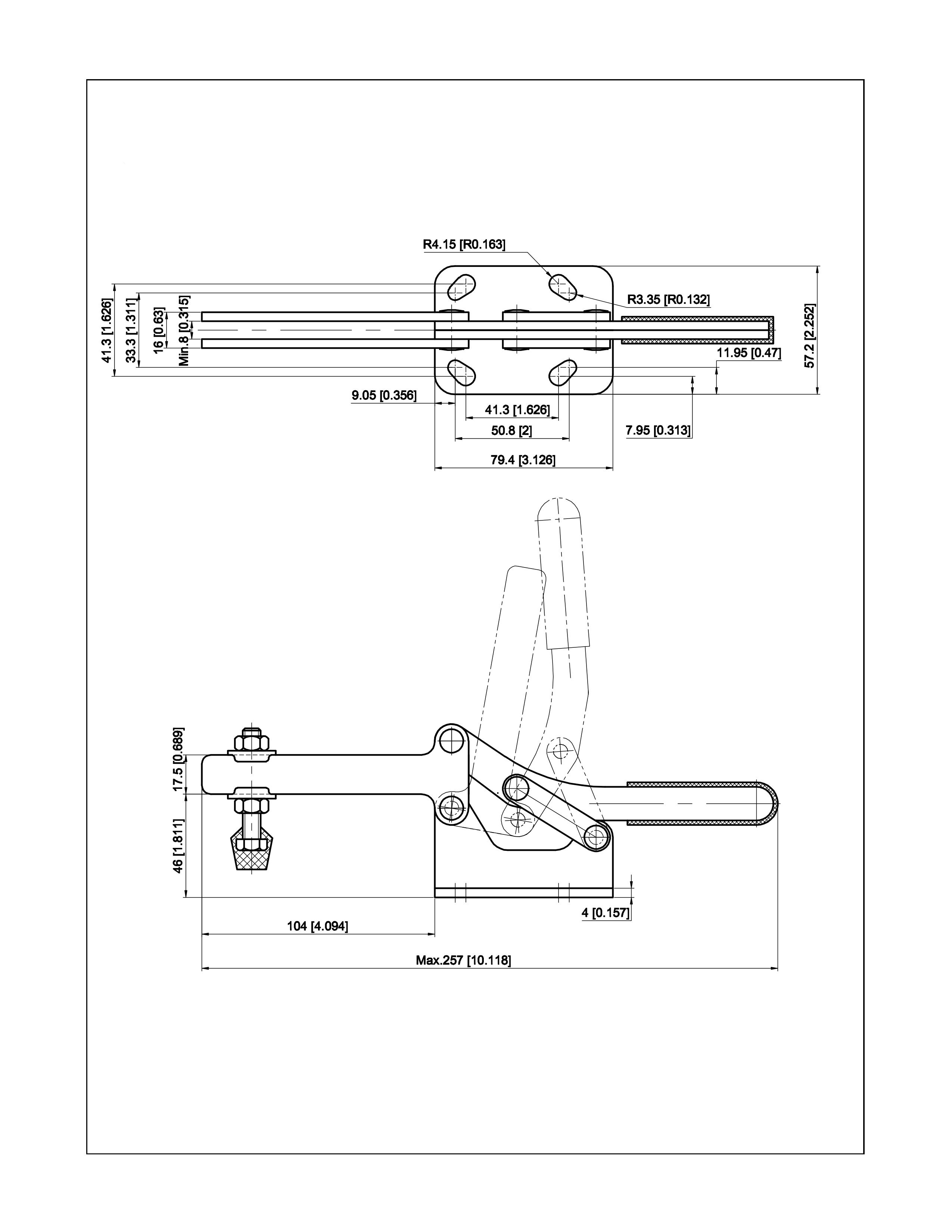 R4.15 [R0.163]

R3.35 [R0.132]

41.3 [1.626]

33.3 [1.311]

16 [0.63]

Min.8 [0.315]

57.2 [2.252]

11.95 [0.47]

9.05 [0.356]

41.3 [1.626]

50.8 [2]

7.95 [0.313]

79.4 [3.126]

17.5 [0.689]

46 [1.811]

4 [0.157]

104 [4.094]

Max.257 [10.118]